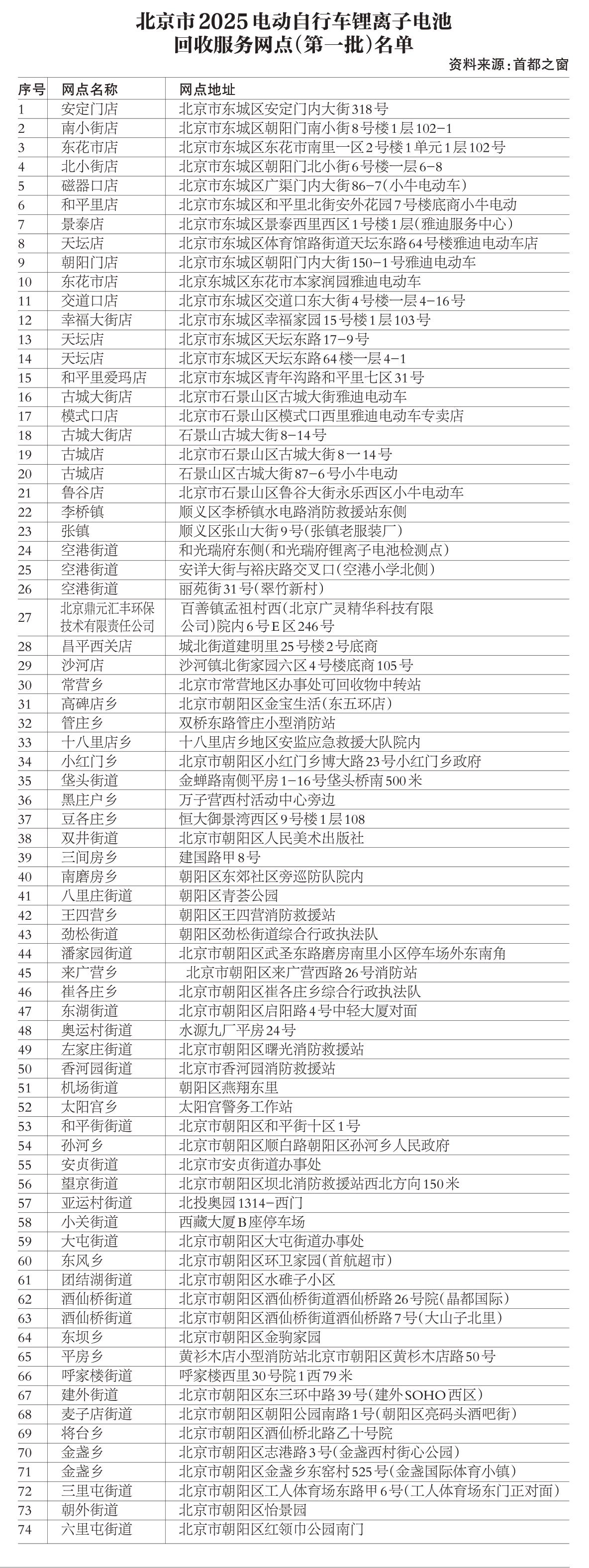 北京市2025电动自行车锂离子电池回收服务网点（第一批）名单

资料来源：首都之窗

| 序号 | 网点名称 | 网点地址 |
|---|---|---|
| 1 | 安定门店 | 北京市东城区安定门内大街318号 |
| 2 | 南小街店 | 北京市东城区朝阳门南小街8号楼1层102-1 |
| 3 | 东花市店 | 北京市东城区东花市南里一区2号楼1单元1层102号 |
| 4 | 北小街店 | 北京市东城区朝阳门北小街6号楼一层6-8 |
| 5 | 磁器口店 | 北京市东城区广渠门内大街86-7(小牛电动车) |
| 6 | 和平里店 | 北京市东城区和平里北街安外花园7号楼底商小牛电动 |
| 7 | 景泰店 | 北京市东城区景泰西里西区1号楼1层(雅迪服务中心) |
| 8 | 天坛店 | 北京市东城区体育馆路街道天坛东路64号楼雅迪电动车店 |
| 9 | 朝阳门店 | 北京市东城区朝阳门内大街150-1号雅迪电动车 |
| 10 | 东花市店 | 北京东城区东花市本家润园雅迪电动车 |
| 11 | 交道口店 | 北京市东城区交道口东大街4号楼一层4-16号 |
| 12 | 幸福大街店 | 北京市东城区幸福家园15号楼1层103号 |
| 13 | 天坛店 | 北京市东城区天坛东路17-9号 |
| 14 | 天坛店 | 北京市东城区天坛东路64楼一层4-1 |
| 15 | 和平里爱玛店 | 北京市东城区青年沟路和平里七区31号 |
| 16 | 古城大街店 | 北京市石景山区古城大街雅迪电动车 |
| 17 | 模式口店 | 北京市石景山区模式口西里雅迪电动车专卖店 |
| 18 | 古城大街店 | 石景山古城大街8-14号 |
| 19 | 古城店 | 北京市石景山区古城大街8一14号 |
| 20 | 古城店 | 石景山区古城大街87-6号小牛电动 |
| 21 | 鲁谷店 | 北京市石景山区鲁谷大街永乐西区小牛电动车 |
| 22 | 李桥镇 | 顺义区李桥镇水电路消防救援站东侧 |
| 23 | 张镇 | 顺义区张山大街9号(张镇老服装厂) |
| 24 | 空港街道 | 和光瑞府东侧(和光瑞府锂离子电池检测点) |
| 25 | 空港街道 | 安详大街与裕庆路交叉口(空港小学北侧) |
| 26 | 空港街道 | 丽苑街31号(翠竹新村) |
| 27 | 北京鼎元汇丰环保技术有限责任公司 | 百善镇孟祖村西(北京广灵精华科技有限公司)院内6号E区246号 |
| 28 | 昌平西关店 | 城北街道建明里25号楼2号底商 |
| 29 | 沙河店 | 沙河镇北街家园六区4号楼底商105号 |
| 30 | 常营乡 | 北京市常营地区办事处可回收物中转站 |
| 31 | 高碑店乡 | 北京市朝阳区金宝生活(东五环店) |
| 32 | 管庄乡 | 双桥东路管庄小型消防站 |
| 33 | 十八里店乡 | 十八里店乡地区安监应急救援大队院内 |
| 34 | 小红门乡 | 北京市朝阳区小红门乡博大路23号小红门乡政府 |
| 35 | 垡头街道 | 金蝉路南侧平房1-16号垡头桥南500米 |
| 36 | 黑庄户乡 | 万子营西村活动中心旁边 |
| 37 | 豆各庄乡 | 恒大御景湾西区9号楼1层108 |
| 38 | 双井街道 | 北京市朝阳区人民美术出版社 |
| 39 | 三间房乡 | 建国路甲8号 |
| 40 | 南磨房乡 | 朝阳区东郊社区旁巡防队院内 |
| 41 | 八里庄街道 | 朝阳区青荟公园 |
| 42 | 王四营乡 | 朝阳区王四营消防救援站 |
| 43 | 劲松街道 | 朝阳区劲松街道综合行政执法队 |
| 44 | 潘家园街道 | 北京市朝阳区武圣东路磨房南里小区停车场外东南角 |
| 45 | 来广营乡 | 北京市朝阳区来广营西路26号消防站 |
| 46 | 崔各庄乡 | 北京市朝阳区崔各庄乡综合行政执法队 |
| 47 | 东湖街道 | 北京市朝阳区启阳路4号中轻大厦对面 |
| 48 | 奥运村街道 | 水源九厂平房24号 |
| 49 | 左家庄街道 | 北京市朝阳区曙光消防救援站 |
| 50 | 香河园街道 | 北京市香河园消防救援站 |
| 51 | 机场街道 | 朝阳区燕翔东里 |
| 52 | 太阳宫乡 | 太阳宫警务工作站 |
| 53 | 和平街街道 | 北京市朝阳区和平街十区1号 |
| 54 | 孙河乡 | 北京市朝阳区顺白路朝阳区孙河乡人民政府 |
| 55 | 安贞街道 | 北京市安贞街道办事处 |
| 56 | 望京街道 | 北京市朝阳区坝北消防救援站西北方向150米 |
| 57 | 亚运村街道 | 北投奥园1314-西门 |
| 58 | 小关街道 | 西藏大厦B座停车场 |
| 59 | 大屯街道 | 北京市朝阳区大屯街道办事处 |
| 60 | 东风乡 | 北京市朝阳区环卫家园(首航超市) |
| 61 | 团结湖街道 | 北京市朝阳区水碓子小区 |
| 62 | 酒仙桥街道 | 北京市朝阳区酒仙桥街道酒仙桥路26号院(晶都国际) |
| 63 | 酒仙桥街道 | 北京市朝阳区酒仙桥街道酒仙桥路7号(大山子北里) |
| 64 | 东坝乡 | 北京市朝阳区金驹家园 |
| 65 | 平房乡 | 黄杉木店小型消防站北京市朝阳区黄杉木店路50号 |
| 66 | 呼家楼街道 | 呼家楼西里30号院1西79米 |
| 67 | 建外街道 | 北京市朝阳区东三环中路39号(建外SOHO西区) |
| 68 | 麦子店街道 | 北京市朝阳区朝阳公园南路1号(朝阳区亮码头酒吧街) |
| 69 | 将台乡 | 北京市朝阳区酒仙桥北路乙十号院 |
| 70 | 金盏乡 | 北京市朝阳区志港路3号(金盏西村街心公园) |
| 71 | 金盏乡 | 北京市朝阳区金盏乡东窑村525号(金盏国际体育小镇) |
| 72 | 三里屯街道 | 北京市朝阳区工人体育场东路甲6号(工人体育场东门正对面) |
| 73 | 朝外街道 | 北京市朝阳区怡景园 |
| 74 | 六里屯街道 | 北京市朝阳区红领巾公园南门 |